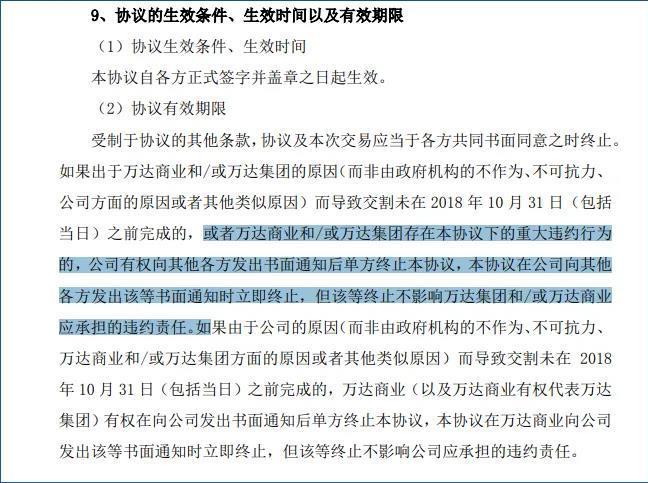 9、协议的生效条件、生效时间以及有效期限

（1）协议生效条件、生效时间

本协议自各方正式签字并盖章之日起生效。

（2）协议有效期限

受制于协议的其他条款，协议及本次交易应当于各方共同书面同意之时终止。如果出于万达商业和/或万达集团的原因（而非由政府机构的不作为、不可抗力、公司方面的原因或者其他类似原因）而导致交割未在 2018 年 10 月 31 日（包括当日）之前完成的，或者万达商业和/或万达集团存在本协议下的重大违约行为的，公司有权向其他各方发出书面通知后单方终止本协议，本协议在公司向其他各方发出该等书面通知时立即终止，但该等终止不影响万达集团和/或万达商业应承担的违约责任。如果由于公司的原因（而非由政府机构的不作为、不可抗力、万达商业和/或万达集团方面的原因或者其他类似原因）而导致交割未在 2018 年 10 月 31 日（包括当日）之前完成的，万达商业（以及万达商业有权代表万达集团）有权在向公司发出书面通知后单方终止本协议，本协议在万达商业向公司发出该等书面通知时立即终止，但该等终止不影响公司应承担的违约责任。